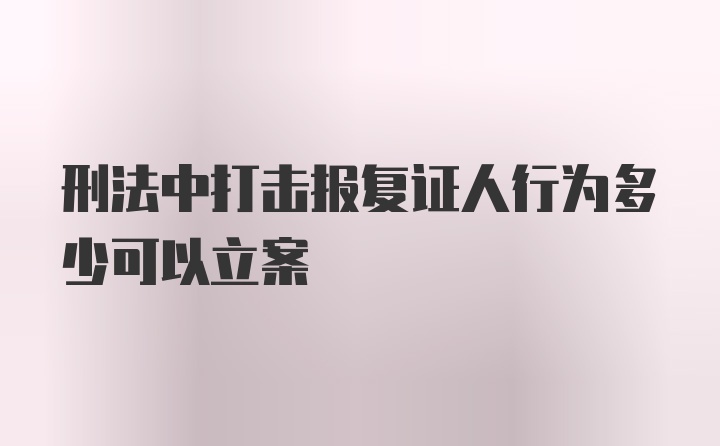 刑法中打击报复证人行为多少可以立案